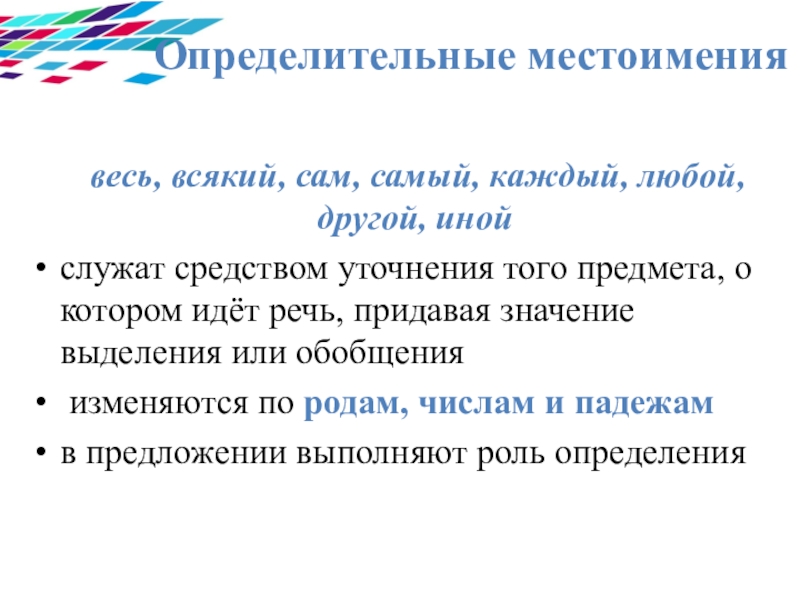 Определительные местоимения

весь, всякий, сам, самый, каждый, любой, другой, иной

• служат средством уточнения того предмета, о котором идёт речь, придавая значение выделения или обобщения
• изменяются по родам, числам и падежам
• в предложении выполняют роль определения